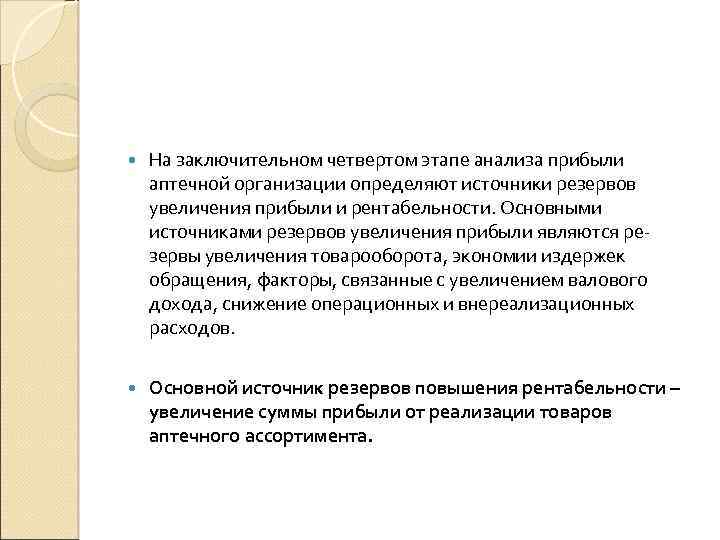 На заключительном четвертом этапе анализа прибыли аптечной организации определяют источники резервов увеличения прибыли и рентабельности. Основными источниками резервов увеличения прибыли являются резервы увеличения товарооборота, экономии издержек обращения, факторы, связанные с увеличением валового дохода, снижение операционных и внереализационных расходов.

Основной источник резервов повышения рентабельности – увеличение суммы прибыли от реализации товаров аптечного ассортимента.